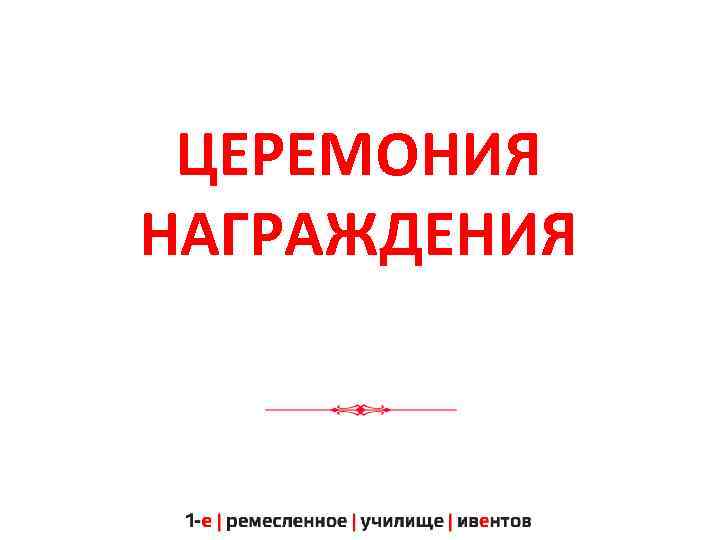 ЦЕРЕМОНИЯ
НАГРАЖДЕНИЯ

1-е | ремесленное | училище | ивентов